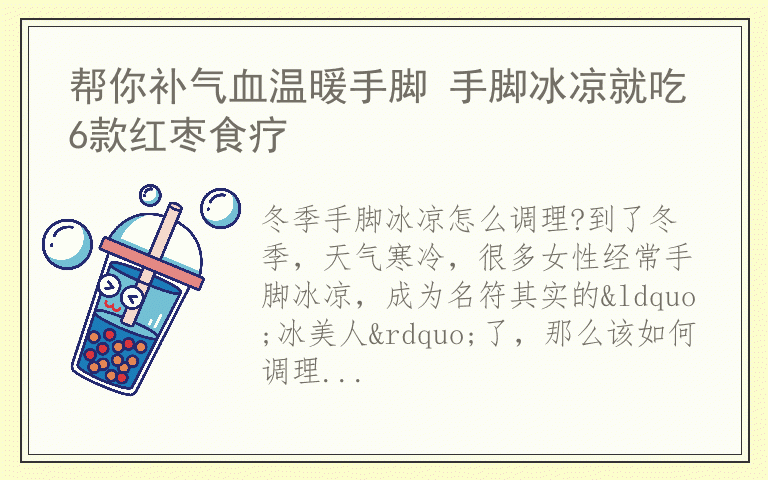 帮你补气血温暖手脚 手脚冰凉就吃6款红枣食疗

冬季手脚冰凉怎么调理?到了冬季，天气寒冷，很多女性经常手脚冰凉，成为名符其实的&ldquo;冰美人&rdquo;了，那么该如何调理...